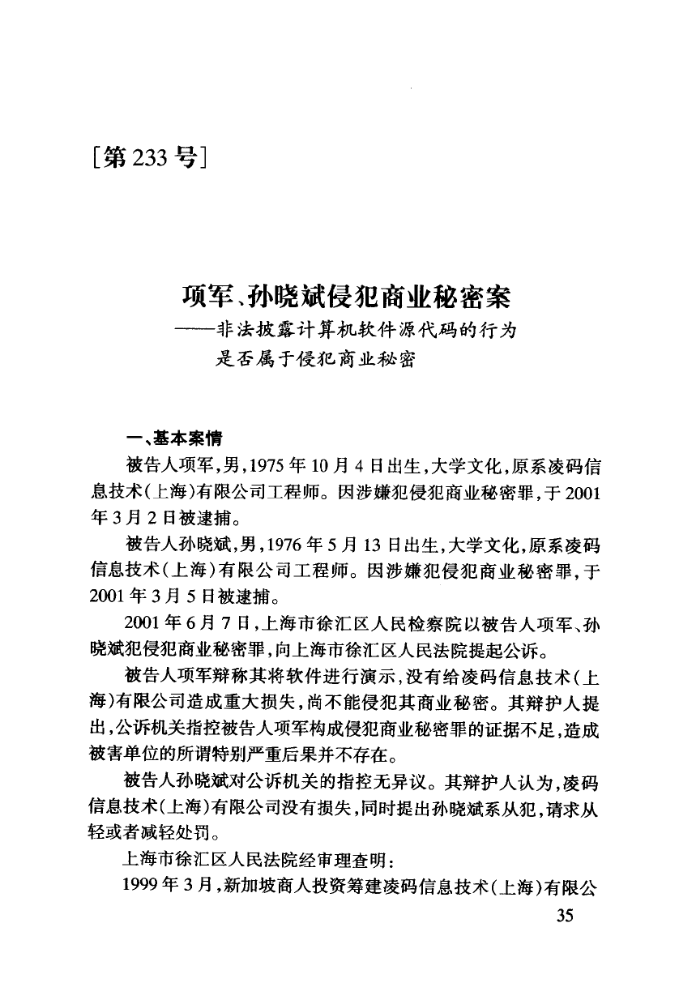 [第 233 号]

项军、孙晓斌侵犯商业秘密案
——非法披露计算机软件源代码的行为是否属于侵犯商业秘密

一、基本案情

被告人项军,男,1975 年 10 月 4 日出生,大学文化,原系凌码信息技术(上海)有限公司工程师。因涉嫌犯侵犯商业秘密罪,于 2001 年 3 月 2 日被逮捕。

被告人孙晓斌,男,1976 年 5 月 13 日出生,大学文化,原系凌码信息技术(上海)有限公司工程师。因涉嫌犯侵犯商业秘密罪,于 2001 年 3 月 5 日被逮捕。

2001 年 6 月 7 日,上海市徐汇区人民检察院以被告人项军、孙晓斌犯侵犯商业秘密罪,向上海市徐汇区人民法院提起公诉。

被告人项军辩称其将软件进行演示,没有给凌码信息技术(上海)有限公司造成重大损失,尚不能侵犯其商业秘密。其辩护人提出,公诉机关指控被告人项军构成侵犯商业秘密罪的证据不足,造成被害单位的所谓特别严重后果并不存在。

被告人孙晓斌对公诉机关的指控无异议。其辩护人认为,凌码信息技术(上海)有限公司没有损失,同时提出孙晓斌系从犯,请求从轻或者减轻处罚。

上海市徐汇区人民法院经审理查明:

1999 年 3 月,新加坡商人投资筹建凌码信息技术(上海)有限公

35